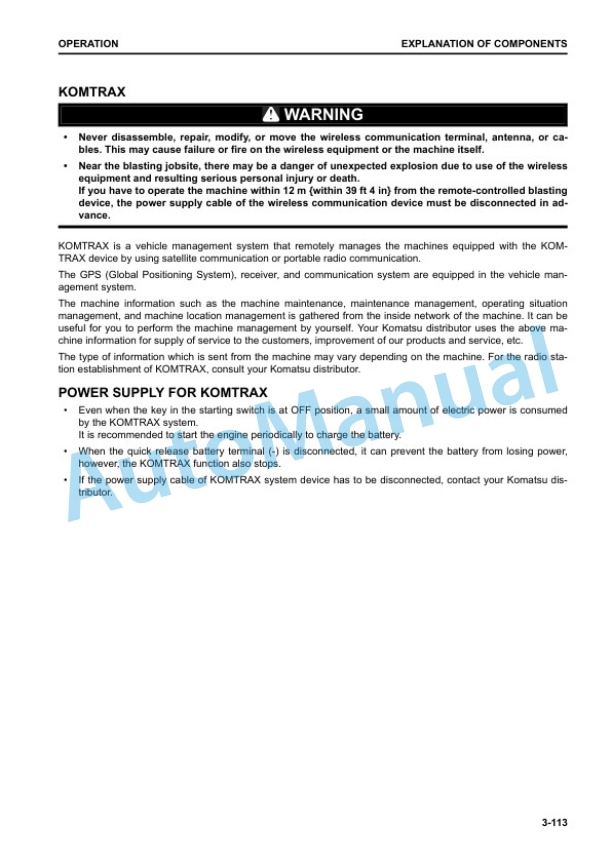 OPERATION

EXPLANATION OF COMPONENTS

KOMTRAX

WARNING

• Never disassemble, repair, modify, or move the wireless communication terminal, antenna, or cables. This may cause failure or fire on the wireless equipment or the machine itself.

• Near the blasting jobsite, there may be a danger of unexpected explosion due to use of the wireless equipment and resulting serious personal injury or death.
If you have to operate the machine within 12 m {within 39 ft 4 in} from the remote-controlled blasting device, the power supply cable of the wireless communication device must be disconnected in advance.

KOMTRAX is a vehicle management system that remotely manages the machines equipped with the KOMTRAX device by using satellite communication or portable radio communication.

The GPS (Global Positioning System), receiver, and communication system are equipped in the vehicle management system.

The machine information such as the machine maintenance, maintenance management, operating situation management, and machine location management is gathered from the inside network of the machine. It can be useful for you to perform the machine management by yourself. Your Komatsu distributor uses the above machine information for supply of service to the customers, improvement of our products and service, etc.

The type of information which is sent from the machine may vary depending on the machine. For the radio station establishment of KOMTRAX, consult your Komatsu distributor.

POWER SUPPLY FOR KOMTRAX

• Even when the key in the starting switch is at OFF position, a small amount of electric power is consumed by the KOMTRAX system.
It is recommended to start the engine periodically to charge the battery.

• When the quick release battery terminal (-) is disconnected, it can prevent the battery from losing power, however, the KOMTRAX function also stops.

• If the power supply cable of KOMTRAX system device has to be disconnected, contact your Komatsu distributor.

AutoManual

3-113